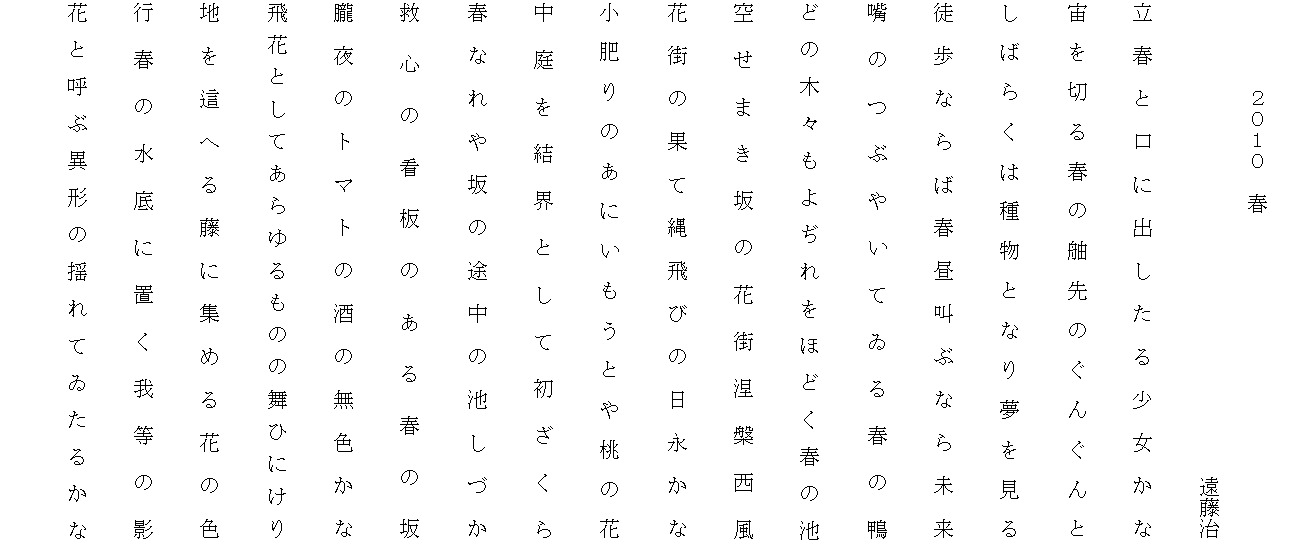 ２０１０　春

遠藤治

立春と口に出したる少女かな

宙を切る春の舳先のぐんぐんと

しばらくは種物となり夢を見る

徒歩ならば春昼叫ぶなら未来

嘴のつぶやいてゐる春の鴨

どの木々もよぢれをほどく春の池

空せまき坂の花街涅槃西風

花街の果て縄飛びの日永かな

小肥りのあにいもうとや桃の花

中庭を結界として初ざくら

春なれや坂の途中の池しづか

救心の看板のある春の坂

朧夜のトマトの酒の無色かな

飛花としてあらゆるものの舞ひにけり

地を這へる藤に集める花の色

行春の水底に置く我等の影

花と呼ぶ異形の揺れてゐたるかな